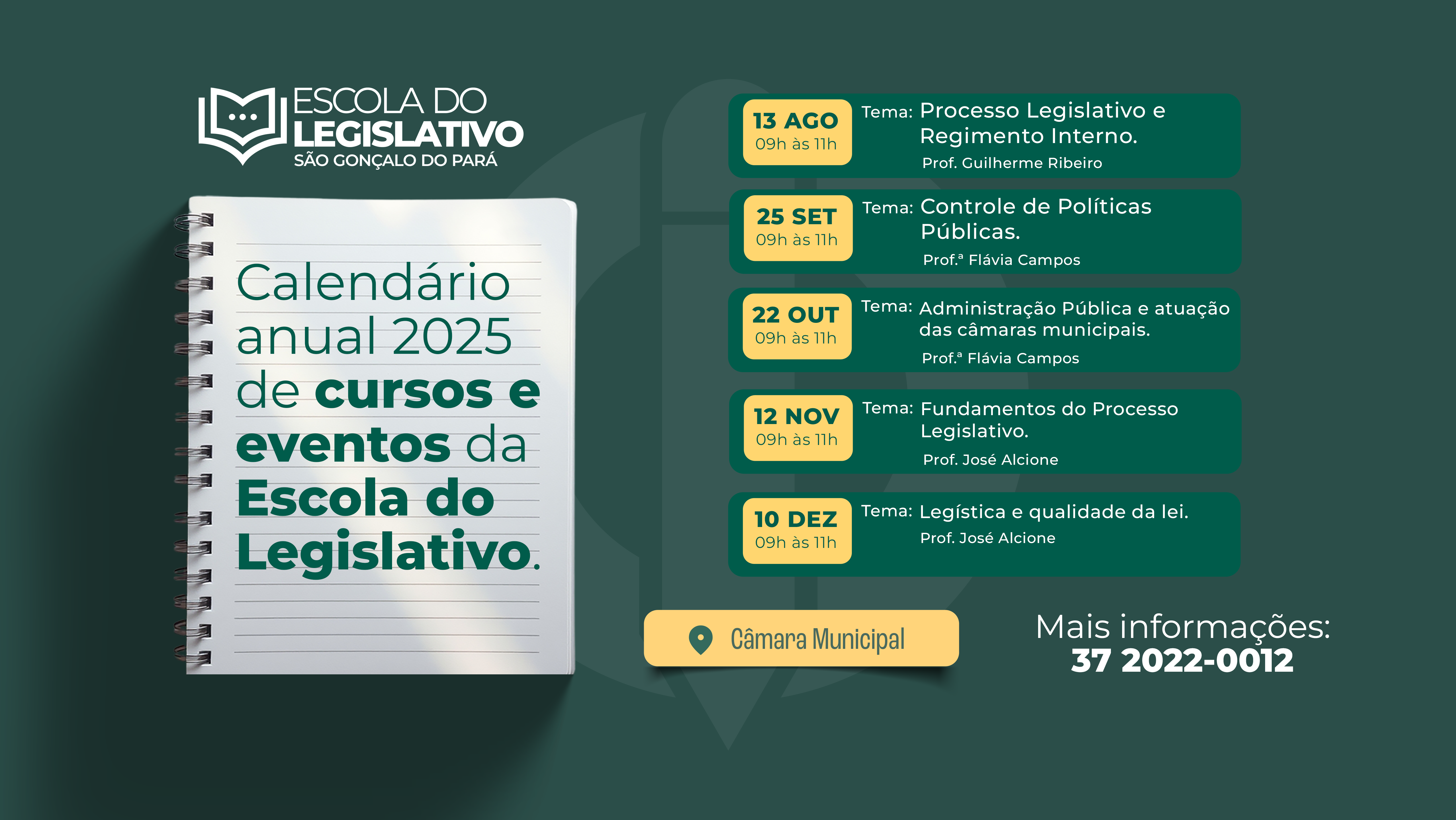 ESCOLA DO LEGISLATIVO
SÃO GONÇALO DO PARÁ

Calendário anual 2025 de cursos e eventos da Escola do Legislativo.

13 AGO
09h às 11h
Tema: Processo Legislativo e Regimento Interno.
Prof. Guilherme Ribeiro

25 SET
09h às 11h
Tema: Controle de Políticas Públicas.
Prof.ª Flávia Campos

22 OUT
09h às 11h
Tema: Administração Pública e atuação das câmaras municipais.
Prof.ª Flávia Campos

12 NOV
09h às 11h
Tema: Fundamentos do Processo Legislativo.
Prof. José Alcione

10 DEZ
09h às 11h
Tema: Legística e qualidade da lei.
Prof. José Alcione

Câmara Municipal

Mais informações:
37 2022-0012